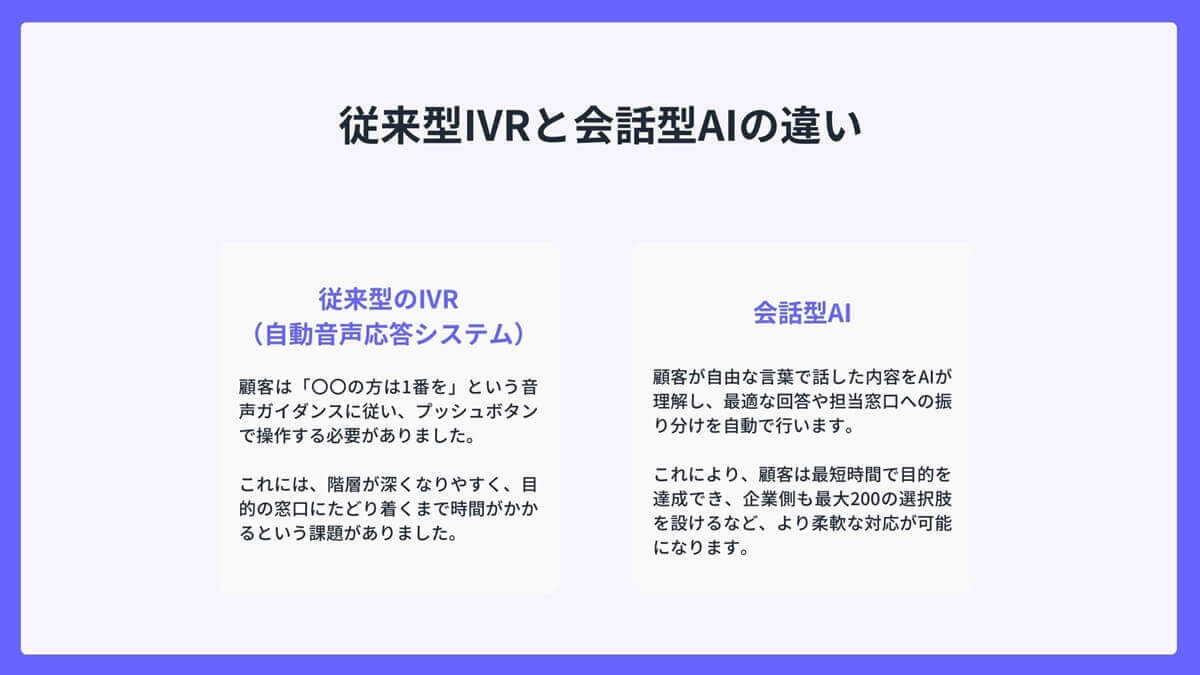 従来型IVRと会話型AIの違い

従来型のIVR
（自動音声応答システム）

顧客は「〇〇の方は1番を」という音声ガイダンスに従い、プッシュボタンで操作する必要がありました。

これには、階層が深くなりやすく、目的の窓口にたどり着くまで時間がかかるという課題がありました。

会話型AI

顧客が自由な言葉で話した内容をAIが理解し、最適な回答や担当窓口への振り分けを自動で行います。

これにより、顧客は最短時間で目的を達成でき、企業側も最大200の選択肢を設けるなど、より柔軟な対応が可能になります。